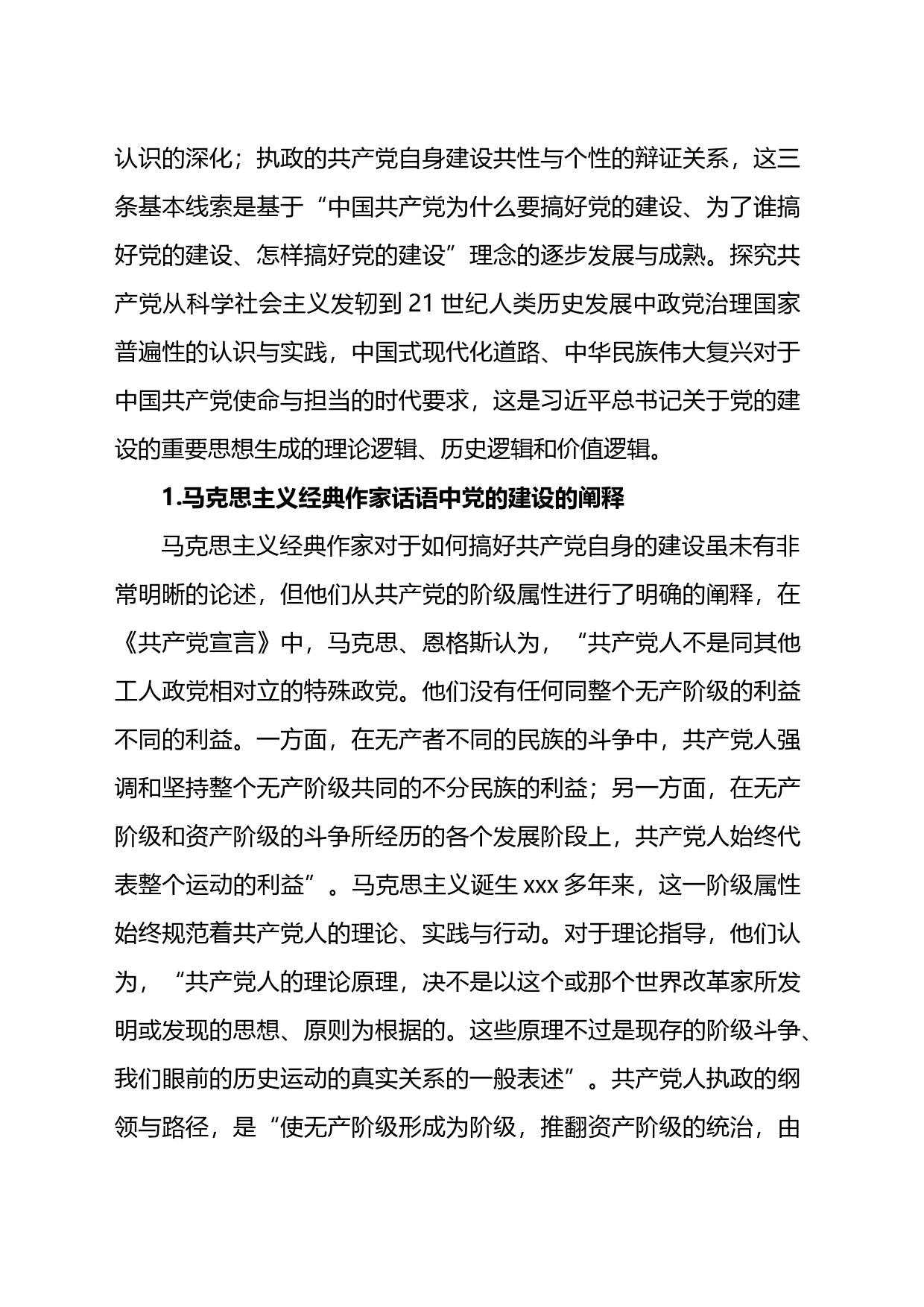 认识的深化；执政的共产党自身建设共性与个性的辩证关系，这三条基本线索是基于“中国共产党为什么要搞好党的建设、为了谁搞好党的建设、怎样搞好党的建设”理念的逐步发展与成熟。探究共产党从科学社会主义发轫到21世纪人类历史发展中政党治理国家普遍性的认识与实践，中国式现代化道路、中华民族伟大复兴对于中国共产党使命与担当的时代要求，这是习近平总书记关于党的建设的重要思想生成的理论逻辑、历史逻辑和价值逻辑。

1.马克思主义经典作家话语中党的建设的阐释

马克思主义经典作家对于如何搞好共产党自身的建设虽未有非常明晰的论述，但他们从共产党的阶级属性进行了明确的阐释，在《共产党宣言》中，马克思、恩格斯认为，“共产党人不是同其他工人政党相对立的特殊政党。他们没有任何同整个无产阶级的利益不同的利益。一方面，在无产者不同的民族的斗争中，共产党人强调和坚持整个无产阶级共同的不分民族的利益；另一方面，在无产阶级和资产阶级的斗争所经历的各个发展阶段上，共产党人始终代表整个运动的利益”。马克思主义诞生xxx多年来，这一阶级属性始终规范着共产党人的理论、实践与行动。对于理论指导，他们认为，“共产党人的理论原理，决不是以这个或那个世界改革家所发明或发现的思想、原则为根据的。这些原理不过是现存的阶级斗争、我们眼前的历史运动的真实关系的一般表述”。共产党人执政的纲领与路径，是“使无产阶级形成为阶级，推翻资产阶级的统治，由